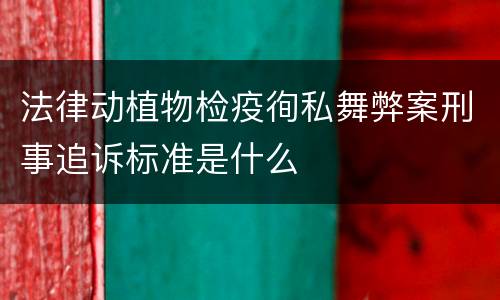 法律动植物检疫徇私舞弊案刑事追诉标准是什么